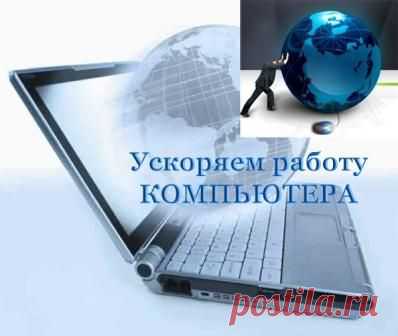 Ускоряем работу КОМПЬЮТЕРА

postila.ru